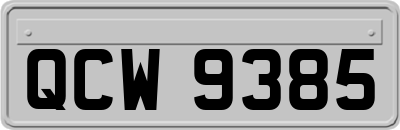 QCW 9385